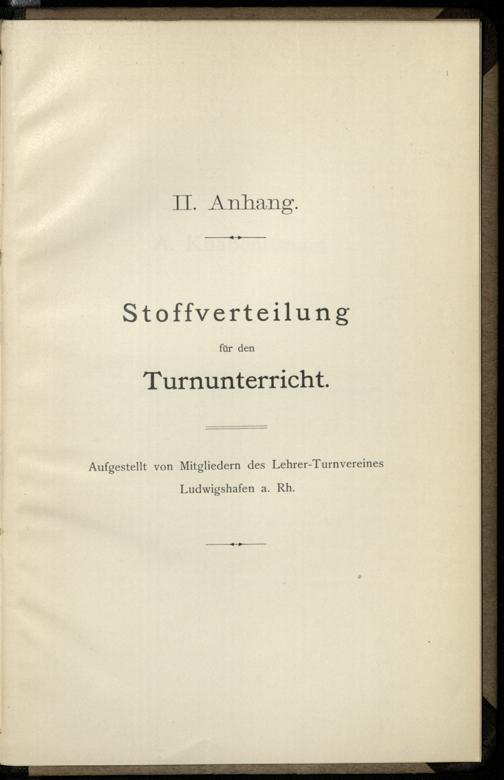 II. Anhang.

Stoffverteilung

für den

Turnunterricht.

Aufgestellt von Mitgliedern des Lehrer-Turnvereines Ludwigshafen a. Rh.